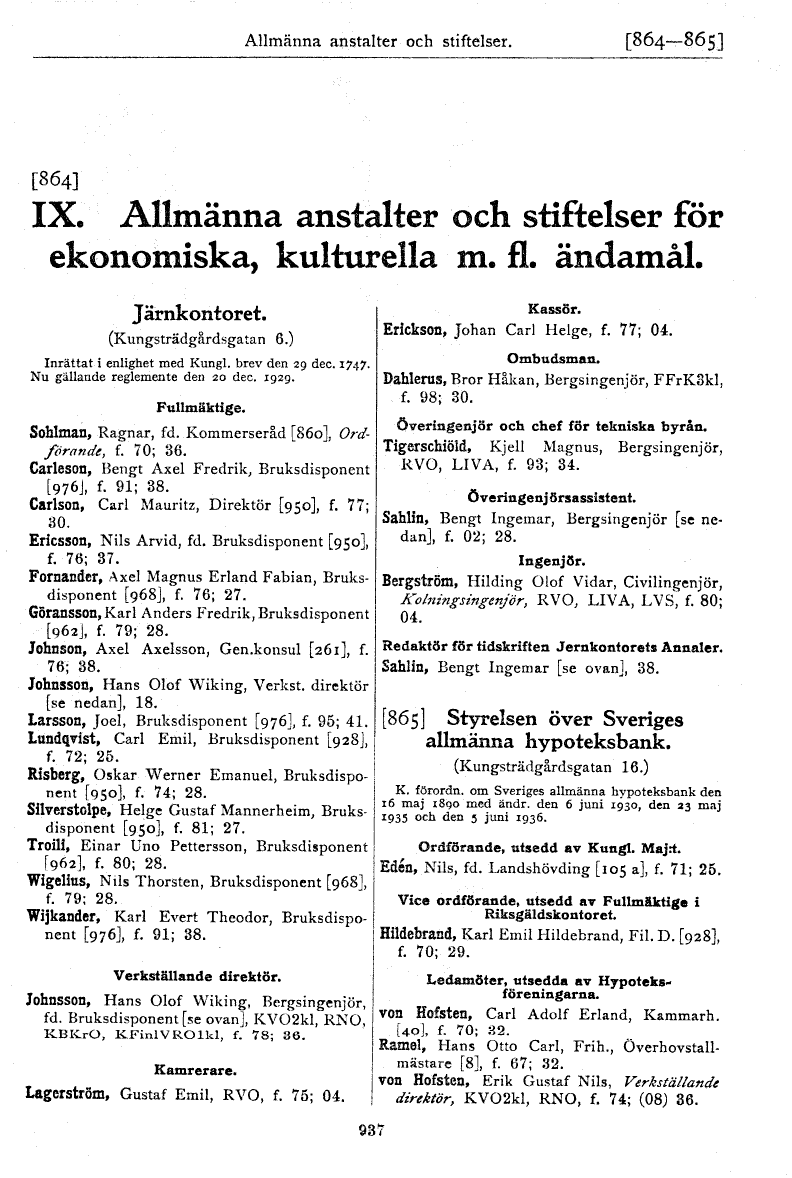 Allmänna anstalter och stiftelser. [864—865]

[864]
IX. Allmänna anstalter och stiftelser för ekonomiska, kulturella m. fl. ändamål.

Järnkontoret.
(Kungsträdgårdsgatan 6.)

Inrättat i enlighet med Kungl. brev den 29 dec. 1747. Nu gällande reglemente den 20 dec. 1929.

Fullmäktige.

Sohlman, Ragnar, fd. Kommerseråd [860], Ordförande, f. 70; 36.
Carleson, Bengt Axel Fredrik, Bruksdisponent [976], f. 91; 38.
Carlson, Carl Mauritz, Direktör [950], f. 77; 30.
Ericsson, Nils Arvid, fd. Bruksdisponent [950], f. 76; 37.
Fornander, Axel Magnus Erland Fabian, Bruksdisponent [968], f. 76; 27.
Göransson, Karl Anders Fredrik, Bruksdisponent [962], f. 79; 28.
Johnson, Axel Axelsson, Gen.konsul [261], f. 76; 38.
Johnsson, Hans Olof Wiking, Verkst. direktör [se nedan], 18.
Larsson, Joel, Bruksdisponent [976], f. 95; 41.
Lundqvist, Carl Emil, Bruksdisponent [928], f. 72; 25.
Risberg, Oskar Werner Emanuel, Bruksdisponent [950], f. 74; 28.
Silverstolpe, Helge Gustaf Mannerheim, Bruksdisponent [950], f. 81; 27.
Troili, Einar Uno Pettersson, Bruksdisponent [962], f. 80; 28.
Wigelius, Nils Thorsten, Bruksdisponent [968], f. 79; 28.
Wijkander, Karl Evert Theodor, Bruksdisponent [976], f. 91; 38.

Verkställande direktör.

Johnsson, Hans Olof Wiking, Bergsingenjör, fd. Bruksdisponent [se ovan], KVO2kl, RNO, KBKrO, KFinlVRO1kl, f. 78; 36.

Kamrerare.

Lagerström, Gustaf Emil, RVO, f. 75; 04.

Kassör.

Erickson, Johan Carl Helge, f. 77; 04.

Ombudsman.

Dahlerus, Bror Håkan, Bergsingenjör, FFrK3kl, f. 98; 30.

Överingenjör och chef för tekniska byrån.

Tigerschiöld, Kjell Magnus, Bergsingenjör, RVO, LIVA, f. 93; 34.

Överingenjörsassistent.

Sahlin, Bengt Ingemar, Bergsingenjör [se nedan], f. 02; 28.

Ingenjör.

Bergström, Hilding Olof Vidar, Civilingenjör, Kolningsingenjör, RVO, LIVA, LVS, f. 80; 04.

Redaktör för tidskriften Jernkontorets Annaler.

Sahlin, Bengt Ingemar [se ovan], 38.

[865] Styrelsen över Sveriges allmänna hypoteksbank.
(Kungsträdgårdsgatan 16.)

K. förordn. om Sveriges allmänna hypoteksbank den 16 maj 1890 med ändr. den 6 juni 1930, den 23 maj 1935 och den 5 juni 1936.

Ordförande, utsedd av Kungl. Maj:t.

Edén, Nils, fd. Landshövding [105 a], f. 71; 25.

Vice ordförande, utsedd av Fullmäktige i Riksgäldskontoret.

Hildebrand, Karl Emil Hildebrand, Fil. D. [928], f. 70; 29.

Ledamöter, utsedda av Hypoteksföreningarna.

von Hofsten, Carl Adolf Erland, Kammarh. [40], f. 70; 32.
Ramel, Hans Otto Carl, Frih., Överhovstallmästare [8], f. 67; 32.
von Hofsten, Erik Gustaf Nils, Verkställande direktör, KVO2kl, RNO, f. 74; (08) 36.

937